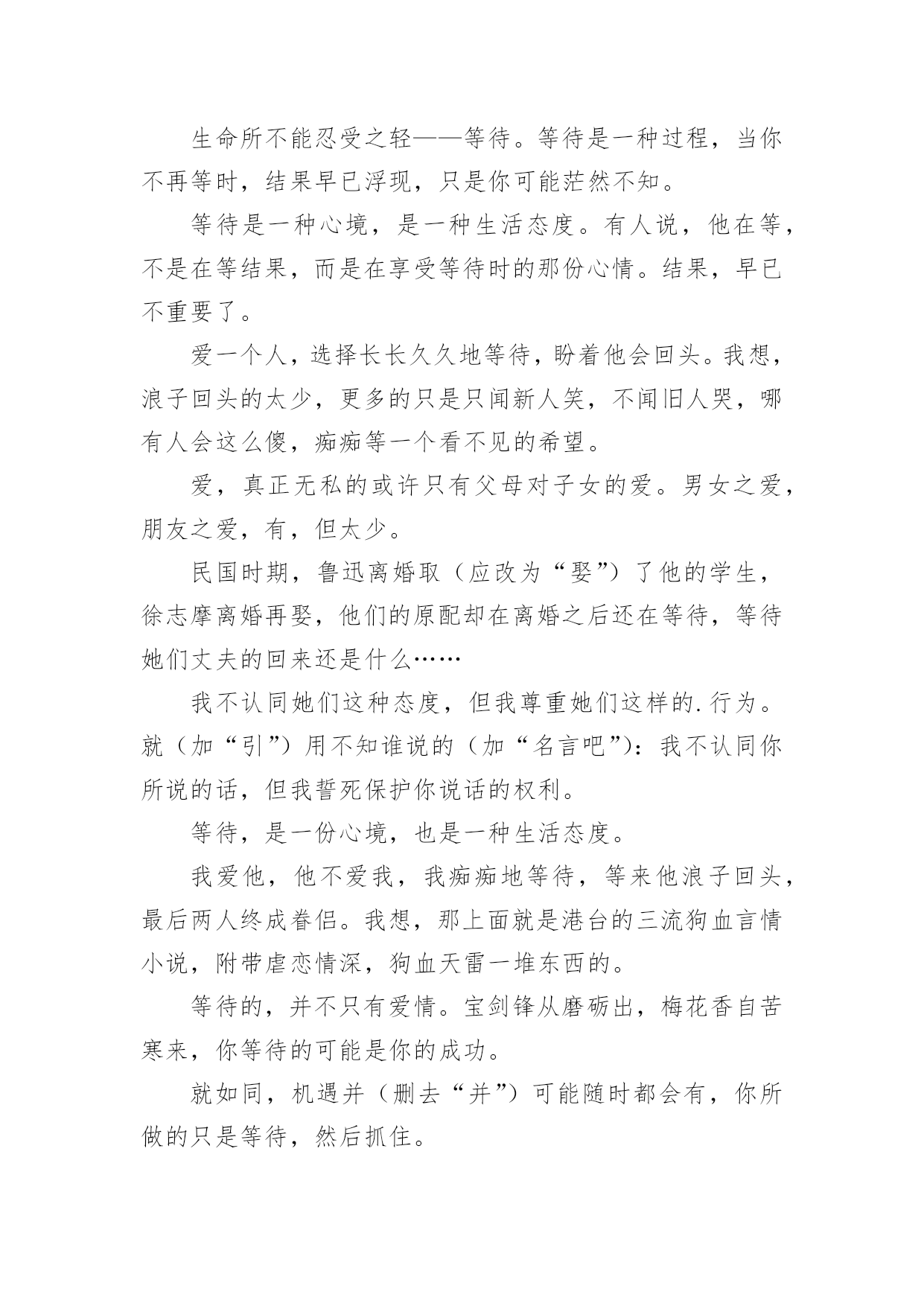 生命所不能忍受之轻——等待。等待是一种过程，当你不再等时，结果早已浮现，只是你可能茫然不知。

等待是一种心境，是一种生活态度。有人说，他在等，不是在等结果，而是在享受等待时的那份心情。结果，早已不重要了。

爱一个人，选择长长久久地等待，盼着他会回头。我想，浪子回头的太少，更多的只是只闻新人笑，不闻旧人哭，哪有人会这么傻，痴痴等一个看不见的希望。

爱，真正无私的或许只有父母对子女的爱。男女之爱，朋友之爱，有，但太少。

民国时期，鲁迅离婚取（应改为“娶”）了他的学生，徐志摩离婚再娶，他们的原配却在离婚之后还在等待，等待她们丈夫的回来还是什么……

我不认同她们这种态度，但我尊重她们这样的.行为。就（加“引”）用不知谁说的（加“名言吧”）：我不认同你所说的话，但我誓死保护你说话的权利。

等待，是一份心境，也是一种生活态度。

我爱他，他不爱我，我痴痴地等待，等来他浪子回头，最后两人终成眷侣。我想，那上面就是港台的三流狗血言情小说，附带虐恋情深，狗血天雷一堆东西的。

等待的，并不只有爱情。宝剑锋从磨砺出，梅花香自苦寒来，你等待的可能是你的成功。

就如同，机遇并（删去“并”）可能随时都会有，你所做的只是等待，然后抓住。